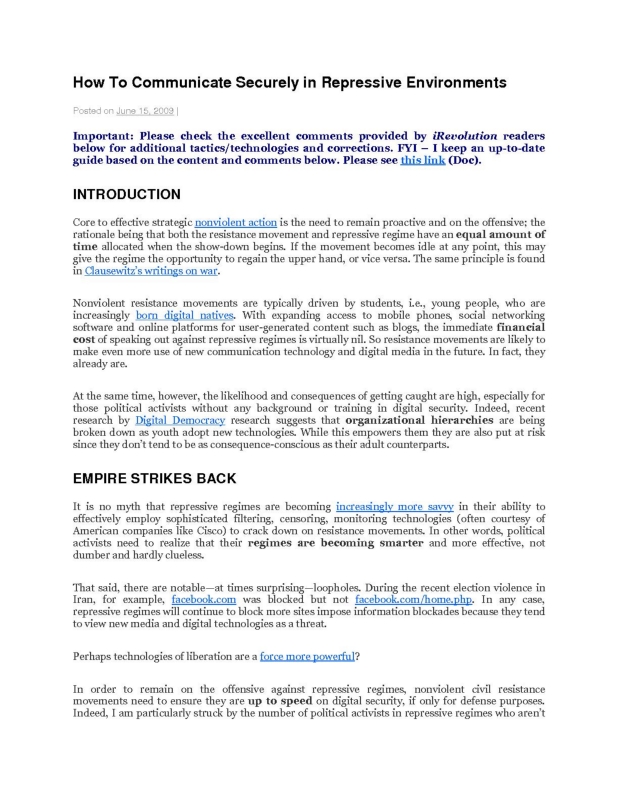 How To Communicate Securely in Repressive Environments

Posted on June 15, 2009 |

Important: Please check the excellent comments provided by iRevolution readers below for additional tactics/technologies and corrections. FYI – I keep an up-to-date guide based on the content and comments below. Please see this link (Doc).

INTRODUCTION

Core to effective strategic nonviolent action is the need to remain proactive and on the offensive; the rationale being that both the resistance movement and repressive regime have an equal amount of time allocated when the show-down begins. If the movement becomes idle at any point, this may give the regime the opportunity to regain the upper hand, or vice versa. The same principle is found in Clausewitz's writings on war.

Nonviolent resistance movements are typically driven by students, i.e., young people, who are increasingly born digital natives. With expanding access to mobile phones, social networking software and online platforms for user-generated content such as blogs, the immediate financial cost of speaking out against repressive regimes is virtually nil. So resistance movements are likely to make even more use of new communication technology and digital media in the future. In fact, they already are.

At the same time, however, the likelihood and consequences of getting caught are high, especially for those political activists without any background or training in digital security. Indeed, recent research by Digital Democracy research suggests that organizational hierarchies are being broken down as youth adopt new technologies. While this empowers them they are also put at risk since they don't tend to be as consequence-conscious as their adult counterparts.

EMPIRE STRIKES BACK

It is no myth that repressive regimes are becoming increasingly more savvy in their ability to effectively employ sophisticated filtering, censoring, monitoring technologies (often courtesy of American companies like Cisco) to crack down on resistance movements. In other words, political activists need to realize that their regimes are becoming smarter and more effective, not dumber and hardly clueless.

That said, there are notable—at times surprising—loopholes. During the recent election violence in Iran, for example, facebook.com was blocked but not facebook.com/home.php. In any case, repressive regimes will continue to block more sites impose information blockades because they tend to view new media and digital technologies as a threat.

Perhaps technologies of liberation are a force more powerful?

In order to remain on the offensive against repressive regimes, nonviolent civil resistance movements need to ensure they are up to speed on digital security, if only for defense purposes. Indeed, I am particularly struck by the number of political activists in repressive regimes who aren't